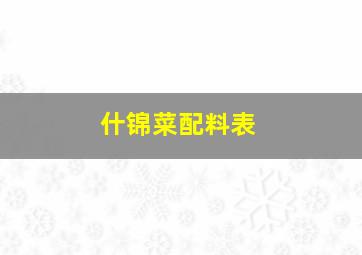 什锦菜配料表